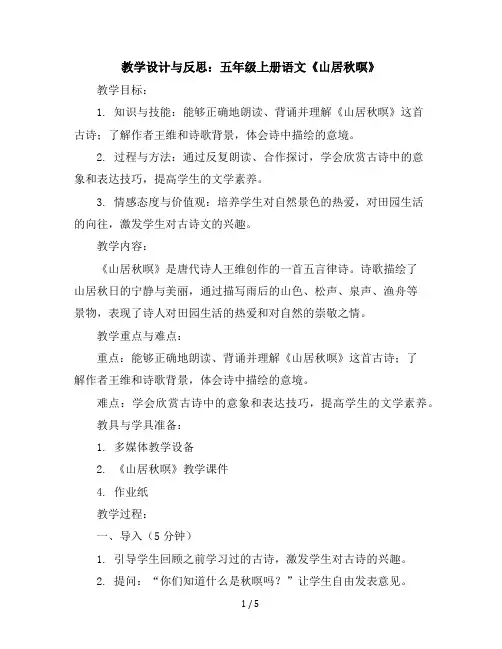 教学设计与反思：五年级上册语文《山居秋暝》

教学目标：

1. 知识与技能：能够正确地朗读、背诵并理解《山居秋暝》这首古诗；了解作者王维和诗歌背景，体会诗中描绘的意境。

2. 过程与方法：通过反复朗读、合作探讨，学会欣赏古诗中的意象和表达技巧，提高学生的文学素养。

3. 情感态度与价值观：培养学生对自然景色的热爱，对田园生活的向往，激发学生对古诗文的兴趣。

教学内容：

《山居秋暝》是唐代诗人王维创作的一首五言律诗。诗歌描绘了山居秋日的宁静与美丽，通过描写雨后的山色、松声、泉声、渔舟等景物，表现了诗人对田园生活的热爱和对自然的崇敬之情。

教学重点与难点：

重点：能够正确地朗读、背诵并理解《山居秋暝》这首古诗；了解作者王维和诗歌背景，体会诗中描绘的意境。

难点：学会欣赏古诗中的意象和表达技巧，提高学生的文学素养。

教具与学具准备：

1. 多媒体教学设备

2. 《山居秋暝》教学课件

4. 作业纸

教学过程：

一、导入（5 分钟）

1. 引导学生回顾之前学习过的古诗，激发学生对古诗的兴趣。

2. 提问：“你们知道什么是秋暝吗？”让学生自由发表意见。

1 / 5